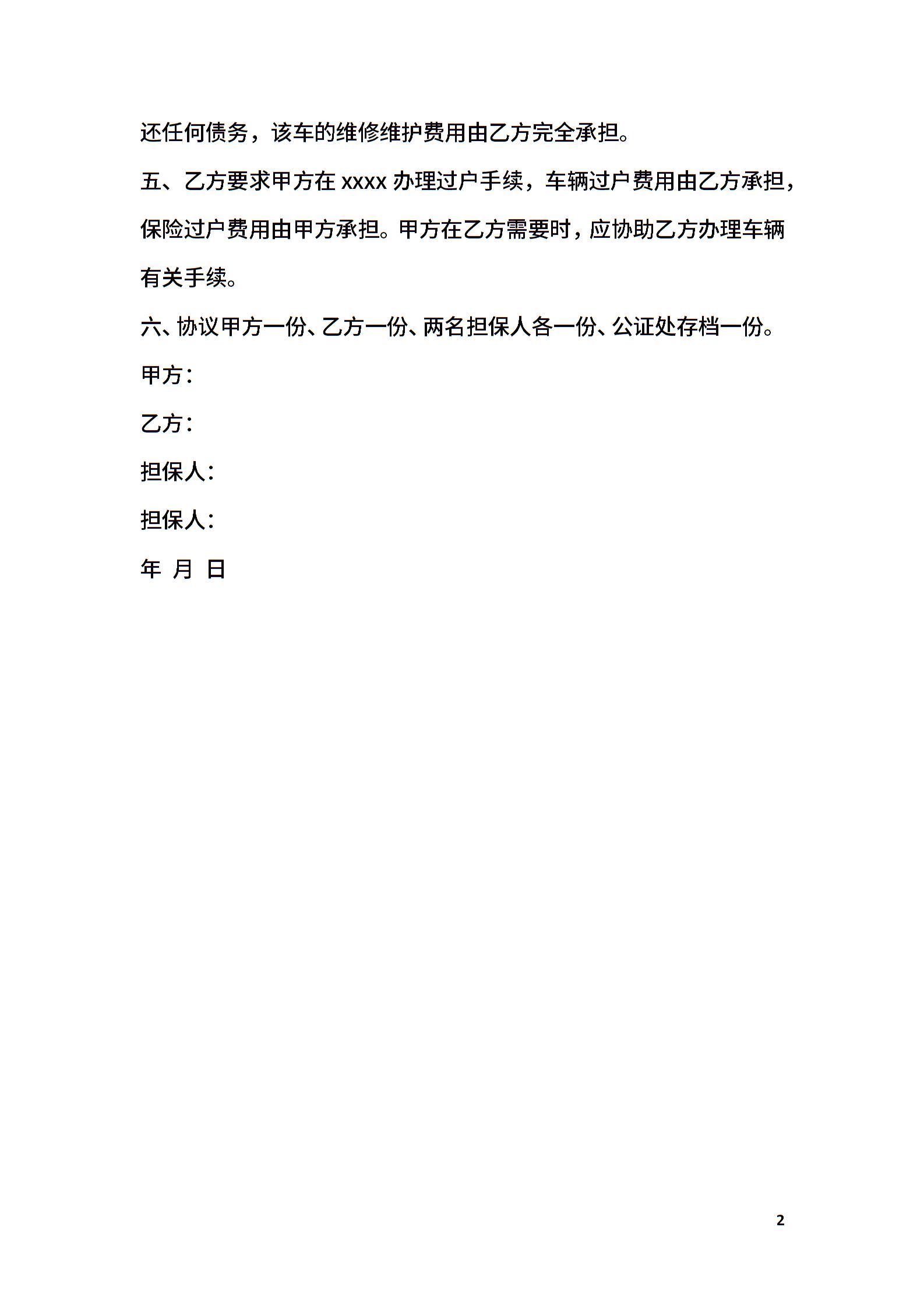 还任何债务，该车的维修维护费用由乙方完全承担。

五、乙方要求甲方在 xxxx 办理过户手续，车辆过户费用由乙方承担，保险过户费用由甲方承担。甲方在乙方需要时，应协助乙方办理车辆有关手续。

六、协议甲方一份、乙方一份、两名担保人各一份、公证处存档一份。

甲方：

乙方：

担保人：

担保人：

年 月 日

2